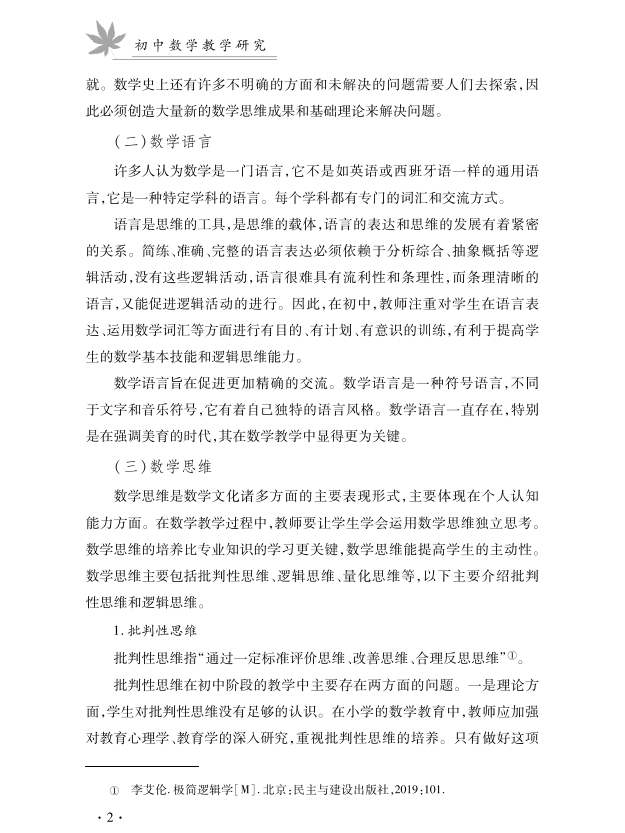 初中数学教学研究

就。数学史上还有许多不明确的方面和未解决的问题需要人们去探索，因此必须创造大量新的数学思维成果和基础理论来解决问题。

（二）数学语言

许多人认为数学是一门语言，它不是如英语或西班牙语一样的通用语言，它是一种特定学科的语言。每个学科都有专门的词汇和交流方式。

语言是思维的工具，是思维的载体，语言的表达和思维的发展有着紧密的关系。简练、准确、完整的语言表达必须依赖于分析综合、抽象概括等逻辑活动，没有这些逻辑活动，语言很难具有流利性和条理性，而条理清晰的语言，又能促进逻辑活动的进行。因此，在初中，教师注重对学生在语言表达、运用数学词汇等方面进行有目的、有计划、有意识的训练，有利于提高学生的数学基本技能和逻辑思维能力。

数学语言旨在促进更加精确的交流。数学语言是一种符号语言，不同于文字和音乐符号，它有着自己独特的语言风格。数学语言一直存在，特别是在强调美育的时代，其在数学教学中显得更为关键。

（三）数学思维

数学思维是数学文化诸多方面的主要表现形式，主要体现在个人认知能力方面。在数学教学过程中，教师要让学生学会运用数学思维独立思考。数学思维的培养比专业知识的学习更关键，数学思维能提高学生的主动性。数学思维主要包括批判性思维、逻辑思维、量化思维等，以下主要介绍批判性思维和逻辑思维。

1. 批判性思维

批判性思维指“通过一定标准评价思维、改善思维、合理反思思维”①。

批判性思维在初中阶段的教学中主要存在两方面的问题。一是理论方面，学生对批判性思维没有足够的认识。在小学的数学教育中，教师应加强对教育心理学、教育学的深入研究，重视批判性思维的培养。只有做好这项

① 李艾伦. 极简逻辑学[M]. 北京：民主与建设出版社，2019：101.

· 2 ·